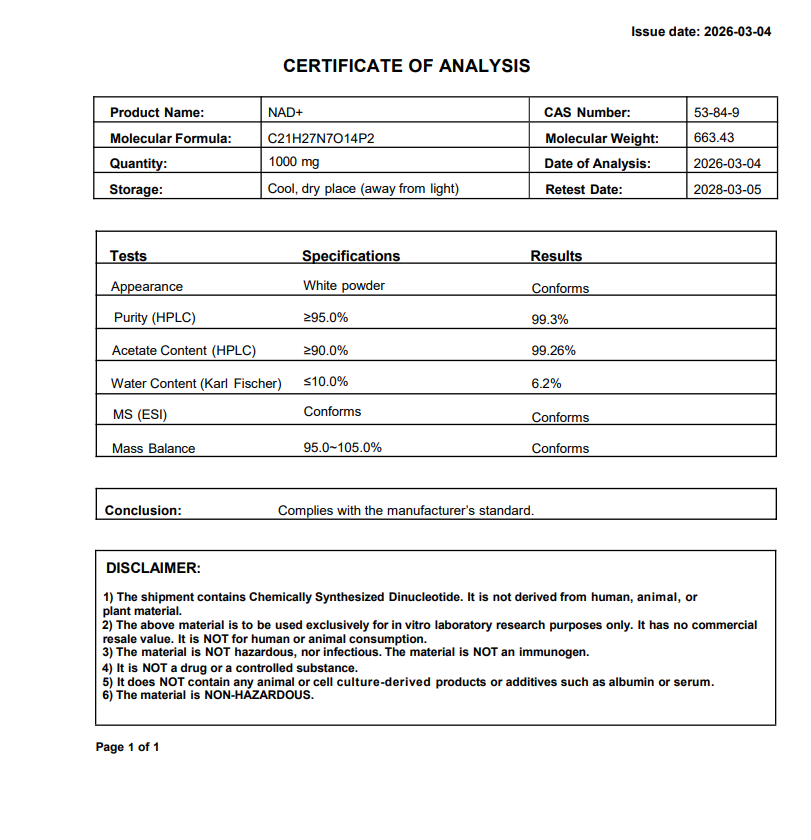 Issue date: 2026-03-04

CERTIFICATE OF ANALYSIS

| Product Name: | NAD+ | CAS Number: | 53-84-9 |
|---|---|---|---|
| Molecular Formula: | C21H27N7O14P2 | Molecular Weight: | 663.43 |
| Quantity: | 1000 mg | Date of Analysis: | 2026-03-04 |
| Storage: | Cool, dry place (away from light) | Retest Date: | 2028-03-05 |

| Tests | Specifications | Results |
|---|---|---|
| Appearance | White powder | Conforms |
| Purity (HPLC) | ≥95.0% | 99.3% |
| Acetate Content (HPLC) | ≥90.0% | 99.26% |
| Water Content (Karl Fischer) | ≤10.0% | 6.2% |
| MS (ESI) | Conforms | Conforms |
| Mass Balance | 95.0~105.0% | Conforms |

Conclusion: Complies with the manufacturer's standard.

DISCLAIMER:

1) The shipment contains Chemically Synthesized Dinucleotide. It is not derived from human, animal, or plant material.
2) The above material is to be used exclusively for in vitro laboratory research purposes only. It has no commercial resale value. It is NOT for human or animal consumption.
3) The material is NOT hazardous, nor infectious. The material is NOT an immunogen.
4) It is NOT a drug or a controlled substance.
5) It does NOT contain any animal or cell culture-derived products or additives such as albumin or serum.
6) The material is NON-HAZARDOUS.

Page 1 of 1